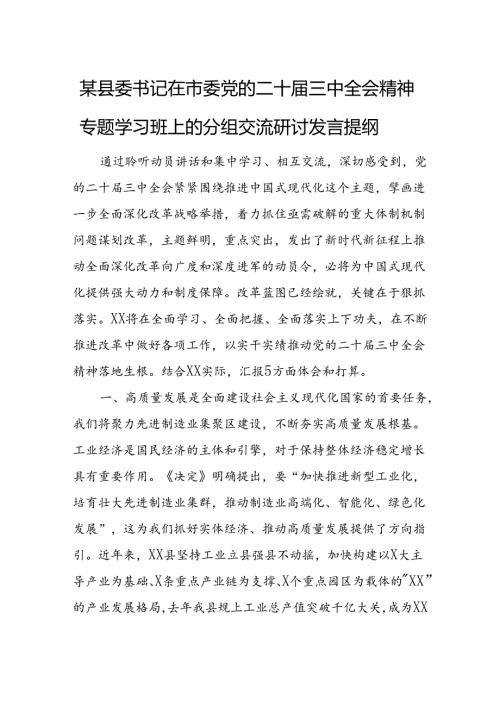 某县委书记在市委党的二十届三中全会精神专题学习班上的分组交流研讨发言提纲

通过聆听动员讲话和集中学习、相互交流，深切感受到，党的二十届三中全会紧紧围绕推进中国式现代化这个主题，擘画进一步全面深化改革战略举措，着力抓住亟需破解的重大体制机制问题谋划改革，主题鲜明，重点突出，发出了新时代新征程上推动全面深化改革向广度和深度进军的动员令，必将为中国式现代化提供强大动力和制度保障。改革蓝图已经绘就，关键在于狠抓落实。XX将在全面学习、全面把握、全面落实上下功夫，在不断推进改革中做好各项工作，以实干实绩推动党的二十届三中全会精神落地生根。结合XX实际，汇报5方面体会和打算。

一、高质量发展是全面建设社会主义现代化国家的首要任务，我们将聚力先进制造业集聚区建设，不断夯实高质量发展根基。工业经济是国民经济的主体和引擎，对于保持整体经济稳定增长具有重要作用。《决定》明确提出，要“加快推进新型工业化，培育壮大先进制造业集群，推动制造业高端化、智能化、绿色化发展”，这为我们抓好实体经济、推动高质量发展提供了方向指引。近年来，XX县坚持工业立县强县不动摇，加快构建以X大主导产业为基础、X条重点产业链为支撑、X个重点园区为载体的“XX”的产业发展格局，去年我县规上工业总产值突破千亿大关，成为XX